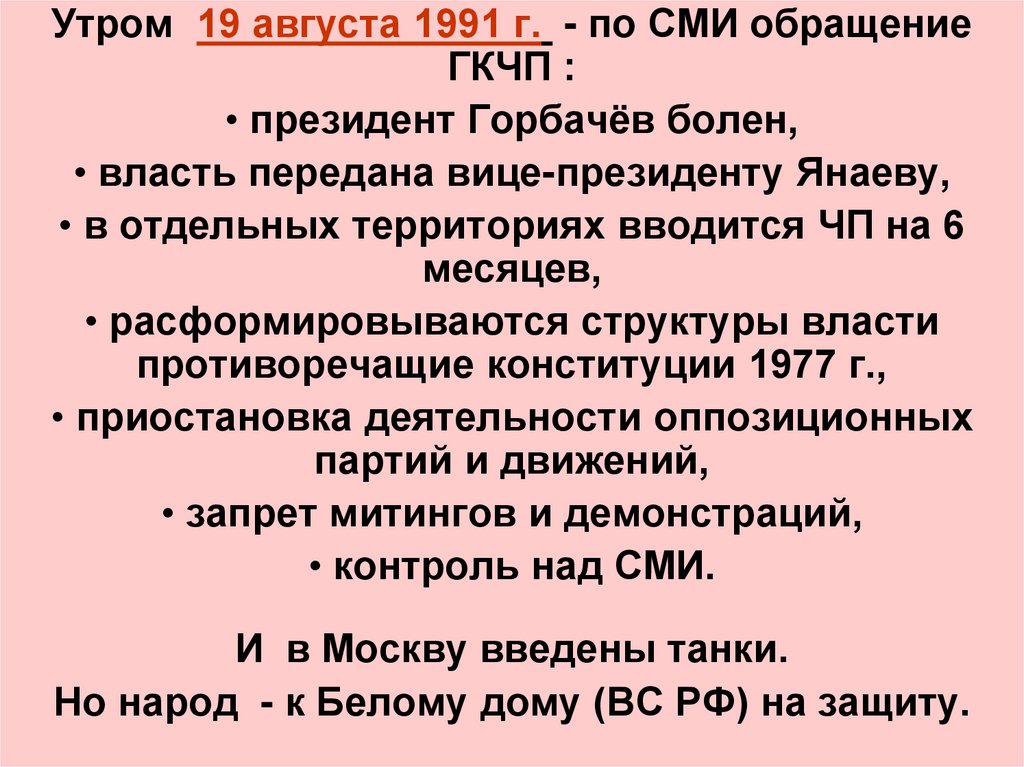 Утром 19 августа 1991 г. - по СМИ обращение ГКЧП :

• президент Горбачёв болен,

• власть передана вице-президенту Янаеву,

• в отдельных территориях вводится ЧП на 6 месяцев,

• расформировываются структуры власти противоречащие конституции 1977 г.,

• приостановка деятельности оппозиционных партий и движений,

• запрет митингов и демонстраций,

• контроль над СМИ.

И в Москву введены танки.

Но народ - к Белому дому (ВС РФ) на защиту.